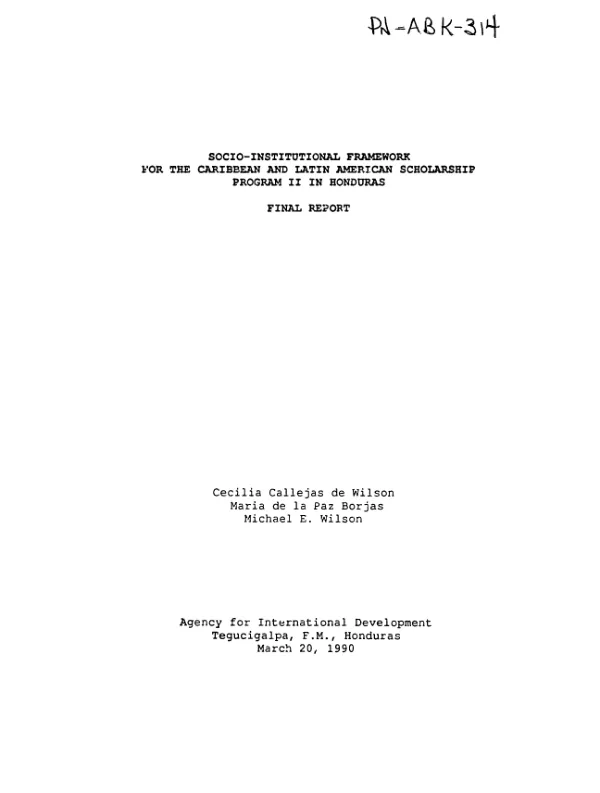 PN-ABK-314

SOCIO-INSTITUTIONAL FRAMEWORK
FOR THE CARIBBEAN AND LATIN AMERICAN SCHOLARSHIP
PROGRAM II IN HONDURAS

FINAL REPORT

Cecilia Callejas de Wilson
Maria de la Paz Borjas
Michael E. Wilson

Agency for International Development
Tegucigalpa, F.M., Honduras
March 20, 1990